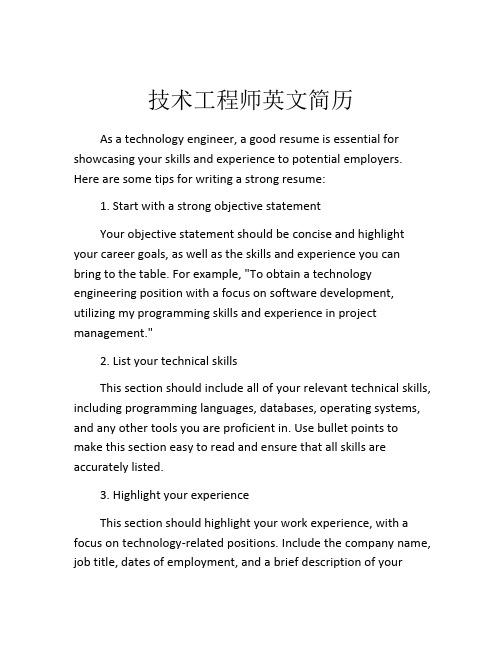 技术工程师英文简历

As a technology engineer, a good resume is essential for showcasing your skills and experience to potential employers. Here are some tips for writing a strong resume:

1. Start with a strong objective statement

Your objective statement should be concise and highlight your career goals, as well as the skills and experience you can bring to the table. For example, "To obtain a technology engineering position with a focus on software development, utilizing my programming skills and experience in project management."

2. List your technical skills

This section should include all of your relevant technical skills, including programming languages, databases, operating systems, and any other tools you are proficient in. Use bullet points to make this section easy to read and ensure that all skills are accurately listed.

3. Highlight your experience

This section should highlight your work experience, with a focus on technology-related positions. Include the company name, job title, dates of employment, and a brief description of your